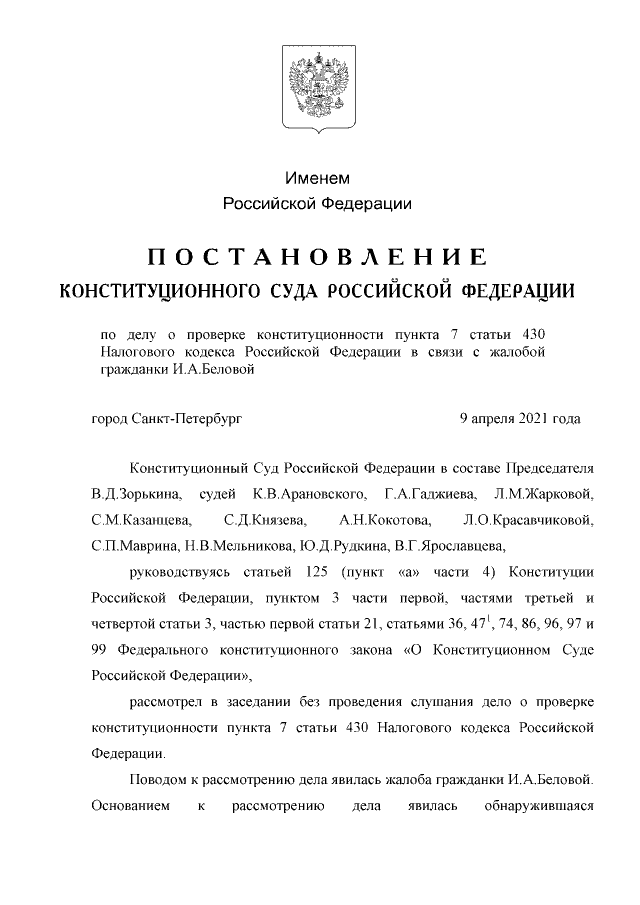 Именем
Российской Федерации

ПОСТАНОВЛЕНИЕ
КОНСТИТУЦИОННОГО СУДА РОССИЙСКОЙ ФЕДЕРАЦИИ

по делу о проверке конституционности пункта 7 статьи 430 Налогового кодекса Российской Федерации в связи с жалобой гражданки И.А.Беловой

город Санкт-Петербург

9 апреля 2021 года

Конституционный Суд Российской Федерации в составе Председателя В.Д.Зорькина, судей К.В.Арановского, Г.А.Гаджиева, Л.М.Жарковой, С.М.Казанцева, С.Д.Князева, А.Н.Кокотова, Л.О.Красавчиковой, С.П.Маврина, Н.В.Мельникова, Ю.Д.Рудкина, В.Г.Ярославцева,

руководствуясь статьей 125 (пункт «а» части 4) Конституции Российской Федерации, пунктом 3 части первой, частями третьей и четвертой статьи 3, частью первой статьи 21, статьями 36, $47^1$, 74, 86, 96, 97 и 99 Федерального конституционного закона «О Конституционном Суде Российской Федерации»,

рассмотрел в заседании без проведения слушания дело о проверке конституционности пункта 7 статьи 430 Налогового кодекса Российской Федерации.

Поводом к рассмотрению дела явилась жалоба гражданки И.А.Беловой. Основанием к рассмотрению дела явилась обнаружившаяся